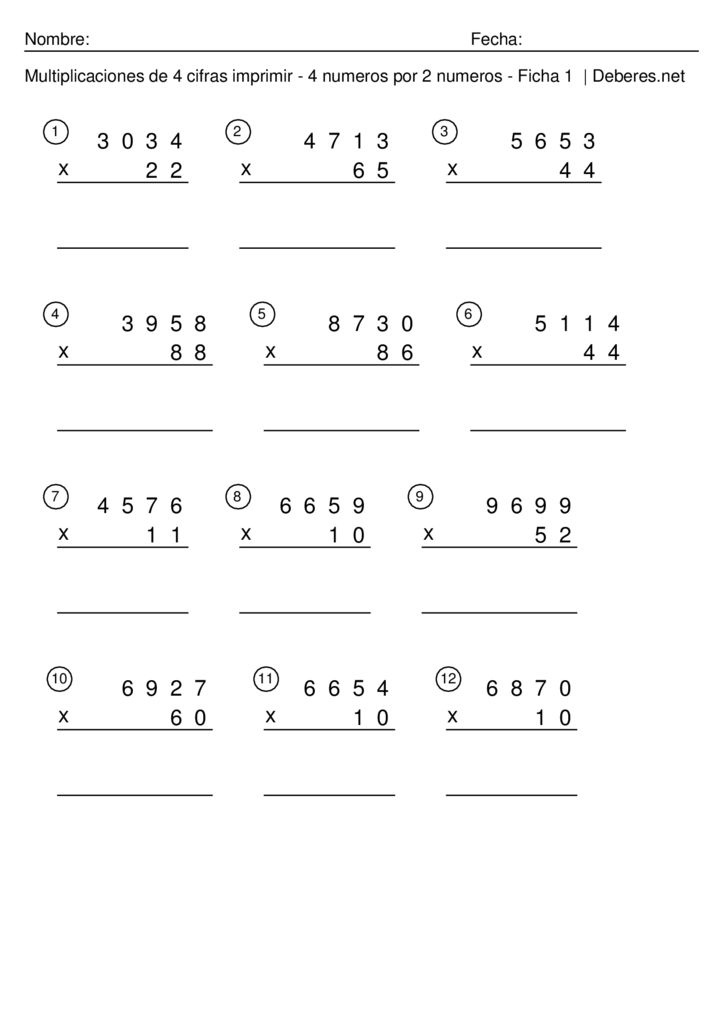 Nombre: Fecha:

Multiplicaciones de 4 cifras imprimir - 4 numeros por 2 numeros - Ficha 1 | Deberes.net

1
3 0 3 4
x 2 2

2
4 7 1 3
x 6 5

3
5 6 5 3
x 4 4

4
3 9 5 8
x 8 8

5
8 7 3 0
x 8 6

6
5 1 1 4
x 4 4

7
4 5 7 6
x 1 1

8
6 6 5 9
x 1 0

9
9 6 9 9
x 5 2

10
6 9 2 7
x 6 0

11
6 6 5 4
x 1 0

12
6 8 7 0
x 1 0